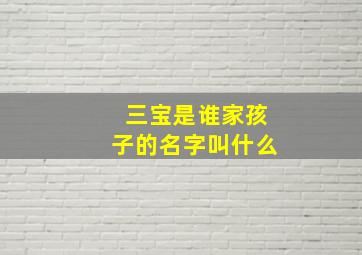 三宝是谁家孩子的名字叫什么